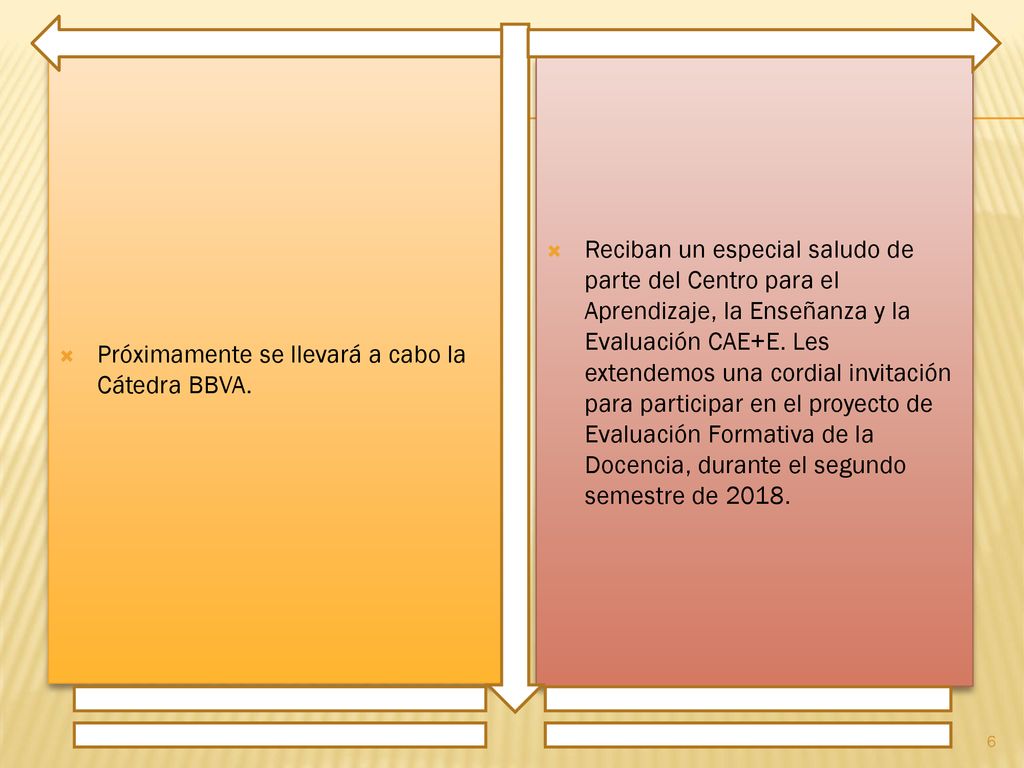 Próximamente se llevará a cabo la Cátedra BBVA.

Reciban un especial saludo de parte del Centro para el Aprendizaje, la Enseñanza y la Evaluación CAE+E. Les extendemos una cordial invitación para participar en el proyecto de Evaluación Formativa de la Docencia, durante el segundo semestre de 2018.

6